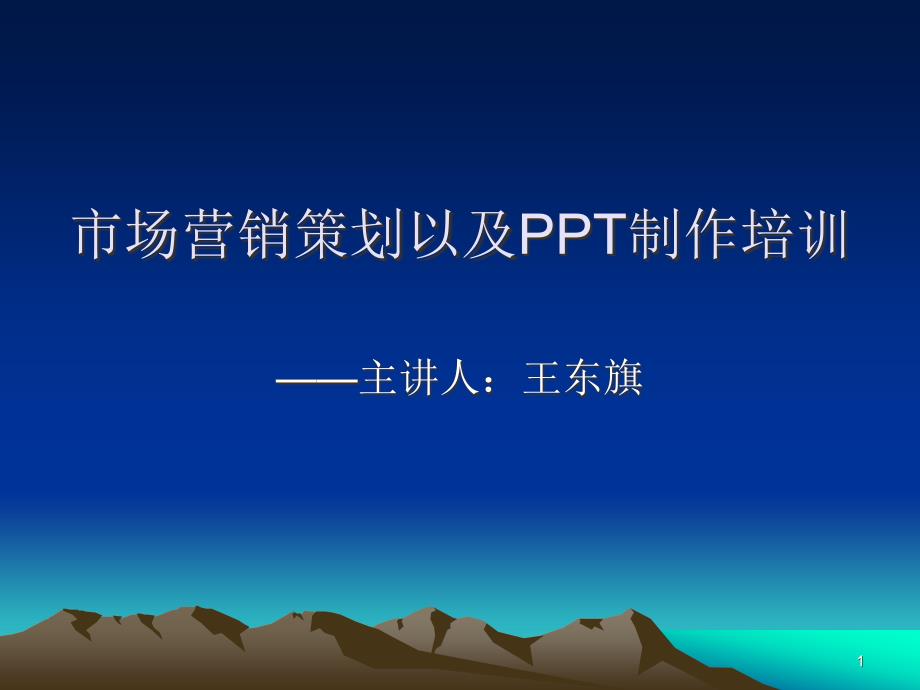 市场营销策划以及PPT制作培训

——主讲人：王东旗

1